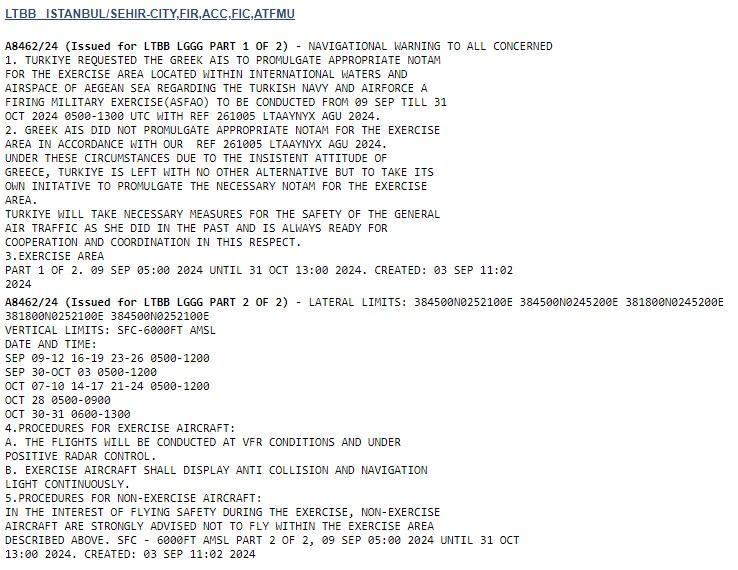 LTBB ISTANBUL/SEHIR-CITY,FIR,ACC,FIC,ATFMU

A8462/24 (Issued for LTBB LGGG PART 1 OF 2) - NAVIGATIONAL WARNING TO ALL CONCERNED
1. TURKIYE REQUESTED THE GREEK AIS TO PROMULGATE APPROPRIATE NOTAM FOR THE EXERCISE AREA LOCATED WITHIN INTERNATIONAL WATERS AND AIRSPACE OF AEGEAN SEA REGARDING THE TURKISH NAVY AND AIRFORCE A FIRING MILITARY EXERCISE(ASFAO) TO BE CONDUCTED FROM 09 SEP TILL 31 OCT 2024 0500-1300 UTC WITH REF 261005 LTAAYNYX AGU 2024.
2. GREEK AIS DID NOT PROMULGATE APPROPRIATE NOTAM FOR THE EXERCISE AREA IN ACCORDANCE WITH OUR REF 261005 LTAAYNYX AGU 2024.
UNDER THESE CIRCUMSTANCES DUE TO THE INSISTENT ATTITUDE OF GREECE, TURKIYE IS LEFT WITH NO OTHER ALTERNATIVE BUT TO TAKE ITS OWN INITATIVE TO PROMULGATE THE NECESSARY NOTAM FOR THE EXERCISE AREA.
TURKIYE WILL TAKE NECESSARY MEASURES FOR THE SAFETY OF THE GENERAL AIR TRAFFIC AS SHE DID IN THE PAST AND IS ALWAYS READY FOR COOPERATION AND COORDINATION IN THIS RESPECT.
3.EXERCISE AREA
PART 1 OF 2. 09 SEP 05:00 2024 UNTIL 31 OCT 13:00 2024. CREATED: 03 SEP 11:02 2024
A8462/24 (Issued for LTBB LGGG PART 2 OF 2) - LATERAL LIMITS: 384500N0252100E 384500N0245200E 381800N0245200E 381800N0252100E 384500N0252100E
VERTICAL LIMITS: SFC-6000FT AMSL
DATE AND TIME:
SEP 09-12 16-19 23-26 0500-1200
SEP 30-OCT 03 0500-1200
OCT 07-10 14-17 21-24 0500-1200
OCT 28 0500-0900
OCT 30-31 0600-1300
4.PROCEDURES FOR EXERCISE AIRCRAFT:
A. THE FLIGHTS WILL BE CONDUCTED AT VFR CONDITIONS AND UNDER POSITIVE RADAR CONTROL.
B. EXERCISE AIRCRAFT SHALL DISPLAY ANTI COLLISION AND NAVIGATION LIGHT CONTINUOUSLY.
5.PROCEDURES FOR NON-EXERCISE AIRCRAFT:
IN THE INTEREST OF FLYING SAFETY DURING THE EXERCISE, NON-EXERCISE AIRCRAFT ARE STRONGLY ADVISED NOT TO FLY WITHIN THE EXERCISE AREA DESCRIBED ABOVE. SFC - 6000FT AMSL PART 2 OF 2, 09 SEP 05:00 2024 UNTIL 31 OCT 13:00 2024. CREATED: 03 SEP 11:02 2024